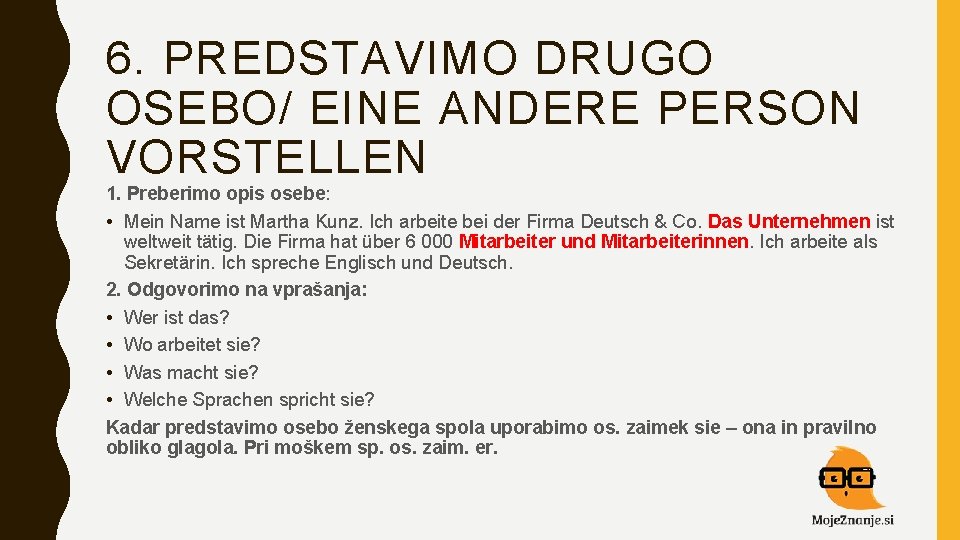 6. PREDSTAVIMO DRUGO OSEBO/ EINE ANDERE PERSON VORSTELLEN

1. Preberimo opis osebe:

• Mein Name ist Martha Kunz. Ich arbeite bei der Firma Deutsch & Co. Das Unternehmen ist weltweit tätig. Die Firma hat über 6 000 Mitarbeiter und Mitarbeiterinnen. Ich arbeite als Sekretärin. Ich spreche Englisch und Deutsch.

2. Odgovorimo na vprašanja:

• Wer ist das?

• Wo arbeitet sie?

• Was macht sie?

• Welche Sprachen spricht sie?

Kadar predstavimo osebo ženskega spola uporabimo os. zaimek sie – ona in pravilno obliko glagola. Pri moškem sp. os. zaim. er.

MojeZnanje.si